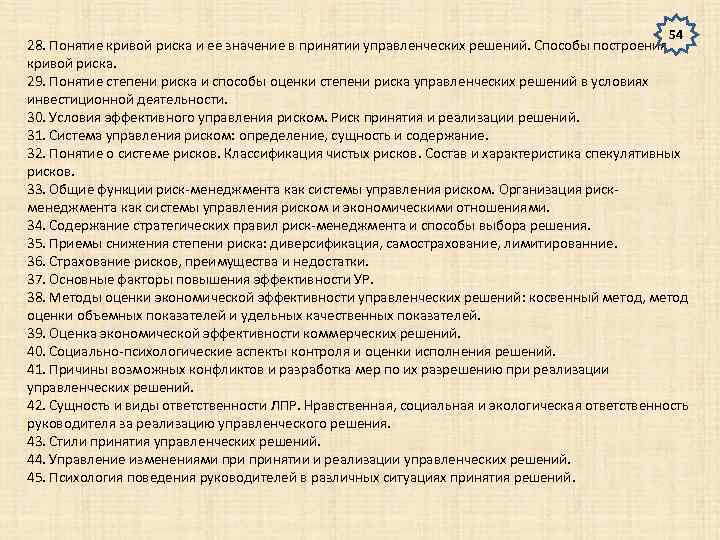 54

28. Понятие кривой риска и ее значение в принятии управленческих решений. Способы построения кривой риска.
29. Понятие степени риска и способы оценки степени риска управленческих решений в условиях инвестиционной деятельности.
30. Условия эффективного управления риском. Риск принятия и реализации решений.
31. Система управления риском: определение, сущность и содержание.
32. Понятие о системе рисков. Классификация чистых рисков. Состав и характеристика спекулятивных рисков.
33. Общие функции риск-менеджмента как системы управления риском. Организация риск-менеджмента как системы управления риском и экономическими отношениями.
34. Содержание стратегических правил риск-менеджмента и способы выбора решения.
35. Приемы снижения степени риска: диверсификация, самострахование, лимитированние.
36. Страхование рисков, преимущества и недостатки.
37. Основные факторы повышения эффективности УР.
38. Методы оценки экономической эффективности управленческих решений: косвенный метод, метод оценки объемных показателей и удельных качественных показателей.
39. Оценка экономической эффективности коммерческих решений.
40. Социально-психологические аспекты контроля и оценки исполнения решений.
41. Причины возможных конфликтов и разработка мер по их разрешению при реализации управленческих решений.
42. Сущность и виды ответственности ЛПР. Нравственная, социальная и экологическая ответственность руководителя за реализацию управленческого решения.
43. Стили принятия управленческих решений.
44. Управление изменениями при принятии и реализации управленческих решений.
45. Психология поведения руководителей в различных ситуациях принятия решений.